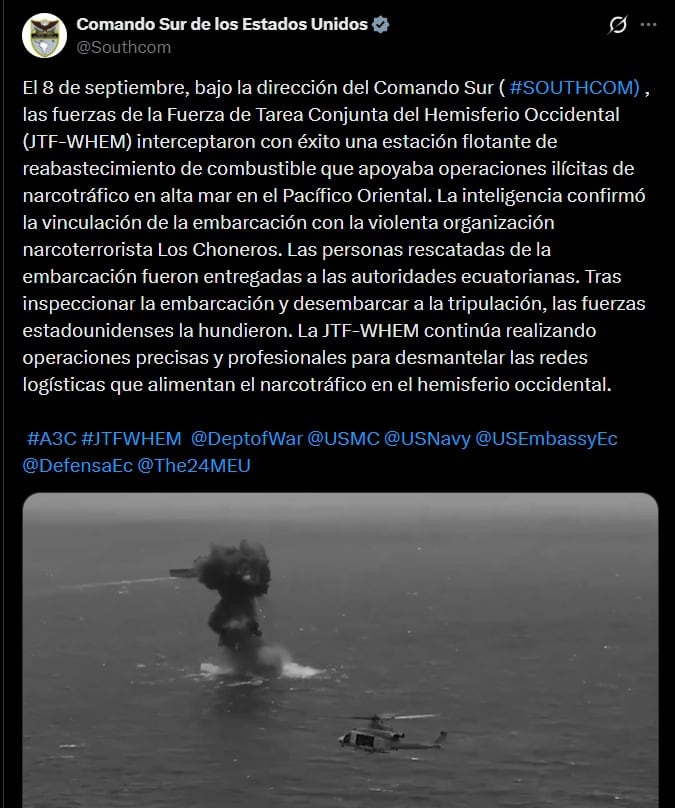 Comando Sur de los Estados Unidos
@Southcom

El 8 de septiembre, bajo la dirección del Comando Sur ( #SOUTHCOM) , las fuerzas de la Fuerza de Tarea Conjunta del Hemisferio Occidental (JTF-WHEM) interceptaron con éxito una estación flotante de reabastecimiento de combustible que apoyaba operaciones ilícitas de narcotráfico en alta mar en el Pacífico Oriental. La inteligencia confirmó la vinculación de la embarcación con la violenta organización narcoterrorista Los Choneros. Las personas rescatadas de la embarcación fueron entregadas a las autoridades ecuatorianas. Tras inspeccionar la embarcación y desembarcar a la tripulación, las fuerzas estadounidenses la hundieron. La JTF-WHEM continúa realizando operaciones precisas y profesionales para desmantelar las redes logísticas que alimentan el narcotráfico en el hemisferio occidental.

#A3C #JTFWHEM @DeptofWar @USMC @USNavy @USEmbassyEc @DefensaEc @The24MEU